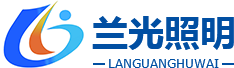 兰光照明
— LANGUANGHUWAI —